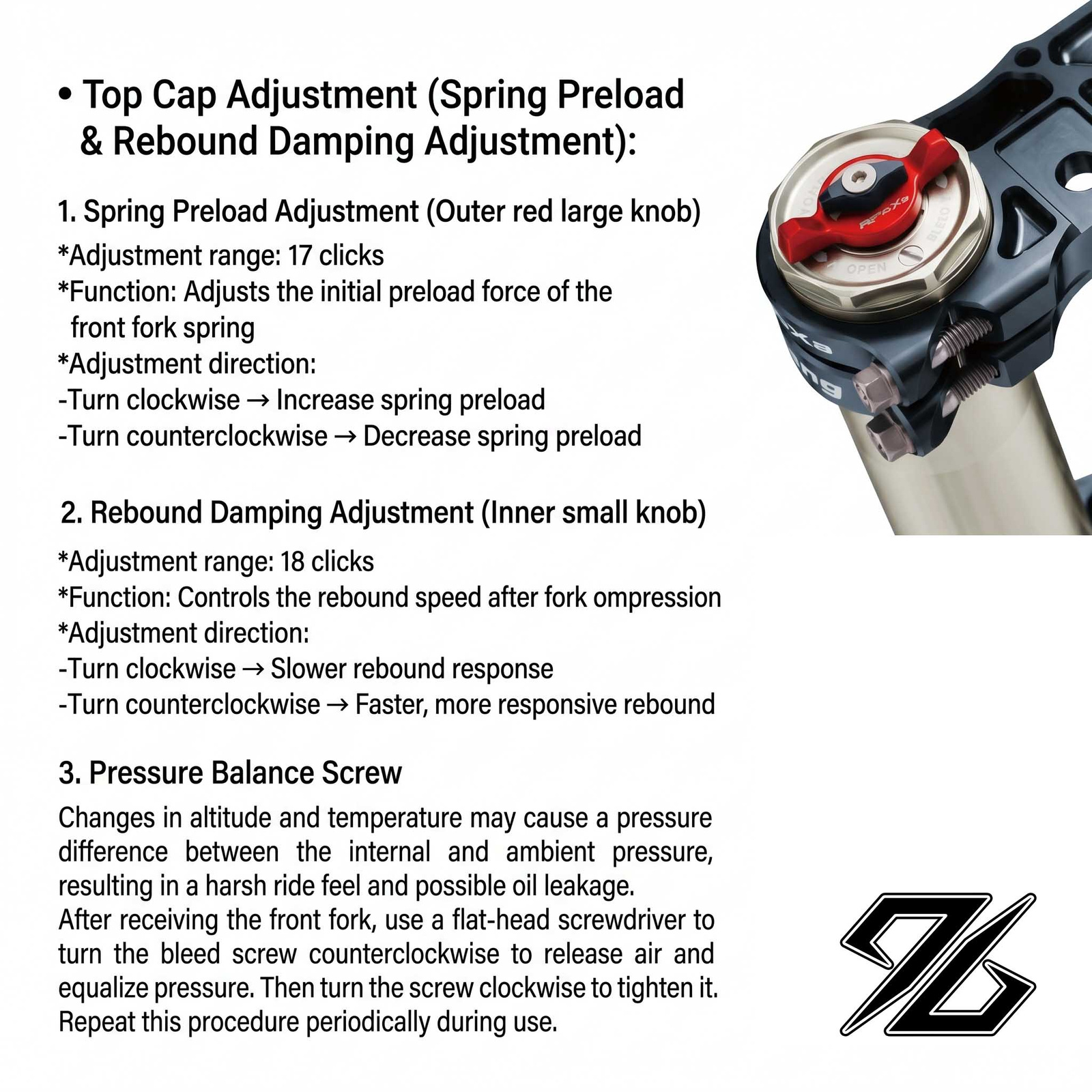 • Top Cap Adjustment (Spring Preload & Rebound Damping Adjustment):

1. Spring Preload Adjustment (Outer red large knob)

*Adjustment range: 17 clicks
*Function: Adjusts the initial preload force of the front fork spring
*Adjustment direction:
-Turn clockwise → Increase spring preload
-Turn counterclockwise → Decrease spring preload

2. Rebound Damping Adjustment (Inner small knob)

*Adjustment range: 18 clicks
*Function: Controls the rebound speed after fork ompression
*Adjustment direction:
-Turn clockwise → Slower rebound response
-Turn counterclockwise → Faster, more responsive rebound

3. Pressure Balance Screw

Changes in altitude and temperature may cause a pressure difference between the internal and ambient pressure, resulting in a harsh ride feel and possible oil leakage.
After receiving the front fork, use a flat-head screwdriver to turn the bleed screw counterclockwise to release air and equalize pressure. Then turn the screw clockwise to tighten it. Repeat this procedure periodically during use.